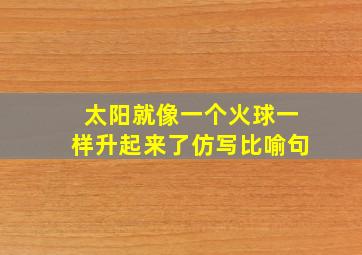 太阳就像一个火球一样升起来了仿写比喻句